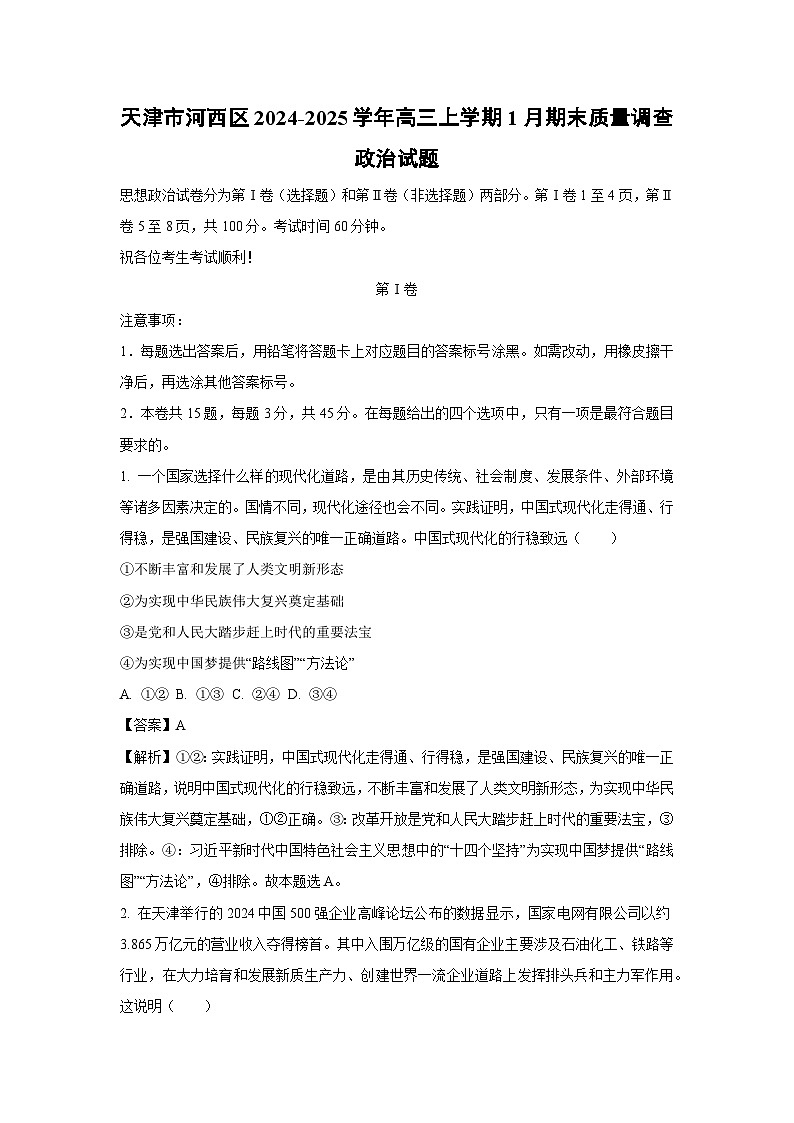 天津市河西区2024-2025学年高三上学期1月期末质量调查

政治试题

思想政治试卷分为第Ⅰ卷（选择题）和第Ⅱ卷（非选择题）两部分。第Ⅰ卷1至4页，第Ⅱ卷5至8页，共100分。考试时间60分钟。

祝各位考生考试顺利!

第Ⅰ卷

注意事项：

1．每题选出答案后，用铅笔将答题卡上对应题目的答案标号涂黑。如需改动，用橡皮擦干净后，再选涂其他答案标号。

2．本卷共15题，每题3分，共45分。在每题给出的四个选项中，只有一项是最符合题目要求的。

1. 一个国家选择什么样的现代化道路，是由其历史传统、社会制度、发展条件、外部环境等诸多因素决定的。国情不同，现代化途径也会不同。实践证明，中国式现代化走得通、行得稳，是强国建设、民族复兴的唯一正确道路。中国式现代化的行稳致远（　　）

①不断丰富和发展了人类文明新形态

②为实现中华民族伟大复兴奠定基础

③是党和人民大踏步赶上时代的重要法宝

④为实现中国梦提供“路线图”“方法论”

A. ①② B. ①③ C. ②④ D. ③④

【答案】A

【解析】①②：实践证明，中国式现代化走得通、行得稳，是强国建设、民族复兴的唯一正确道路，说明中国式现代化的行稳致远，不断丰富和发展了人类文明新形态，为实现中华民族伟大复兴奠定基础，①②正确。③：改革开放是党和人民大踏步赶上时代的重要法宝，③排除。④：习近平新时代中国特色社会主义思想中的“十四个坚持”为实现中国梦提供“路线图”“方法论”，④排除。故本题选A。

2. 在天津举行的2024中国500强企业高峰论坛公布的数据显示，国家电网有限公司以约3.865万亿元的营业收入夺得榜首。其中入围万亿级的国有企业主要涉及石油化工、铁路等行业，在大力培育和发展新质生产力、创建世界一流企业道路上发挥排头兵和主力军作用。这说明（　　）